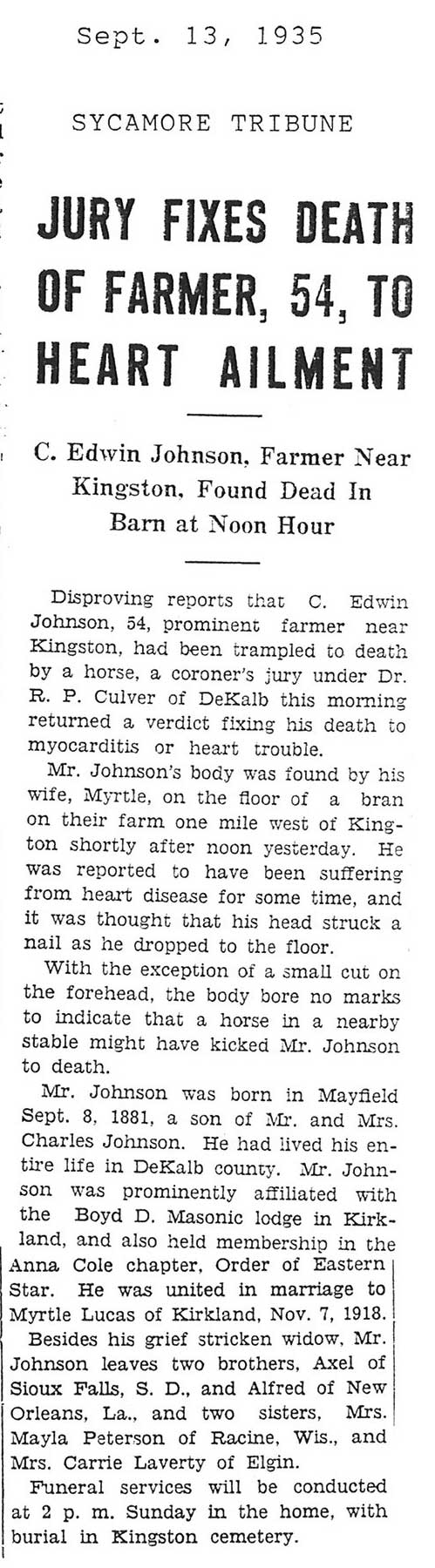 Sept. 13, 1935

SYCAMORE TRIBUNE

JURY FIXES DEATH OF FARMER, 54, TO HEART AILMENT

C. Edwin Johnson, Farmer Near Kingston, Found Dead In Barn at Noon Hour

Disproving reports that C. Edwin Johnson, 54, prominent farmer near Kingston, had been trampled to death by a horse, a coroner's jury under Dr. R. P. Culver of DeKalb this morning returned a verdict fixing his death to myocarditis or heart trouble.

Mr. Johnson's body was found by his wife, Myrtle, on the floor of a bran on their farm one mile west of Kington shortly after noon yesterday. He was reported to have been suffering from heart disease for some time, and it was thought that his head struck a nail as he dropped to the floor.

With the exception of a small cut on the forehead, the body bore no marks to indicate that a horse in a nearby stable might have kicked Mr. Johnson to death.

Mr. Johnson was born in Mayfield Sept. 8, 1881, a son of Mr. and Mrs. Charles Johnson. He had lived his entire life in DeKalb county. Mr. Johnson was prominently affiliated with the Boyd D. Masonic lodge in Kirkland, and also held membership in the Anna Cole chapter, Order of Eastern Star. He was united in marriage to Myrtle Lucas of Kirkland, Nov. 7, 1918.

Besides his grief stricken widow, Mr. Johnson leaves two brothers, Axel of Sioux Falls, S. D., and Alfred of New Orleans, La., and two sisters, Mrs. Mayla Peterson of Racine, Wis., and Mrs. Carrie Laverty of Elgin.

Funeral services will be conducted at 2 p. m. Sunday in the home, with burial in Kingston cemetery.